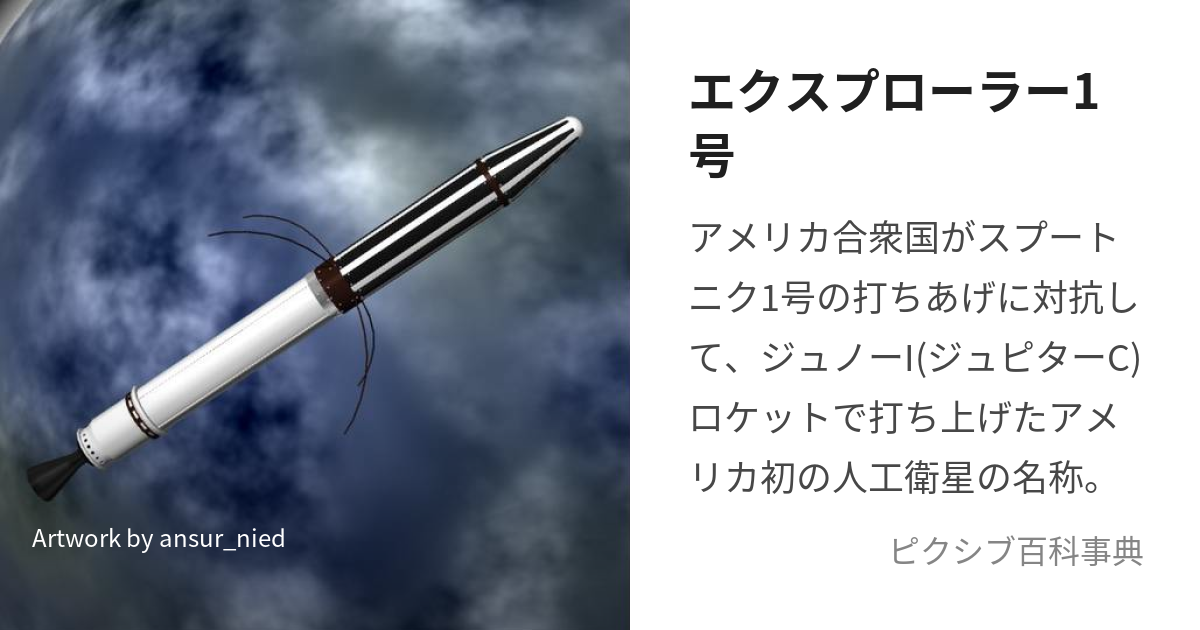 Artwork by ansur_nied

エクスプローラー1号

アメリカ合衆国がスプートニク1号の打ちあげに対抗して、ジュノーI(ジュピターC)ロケットで打ち上げたアメリカ初の人工衛星の名称。

ピクシブ百科事典